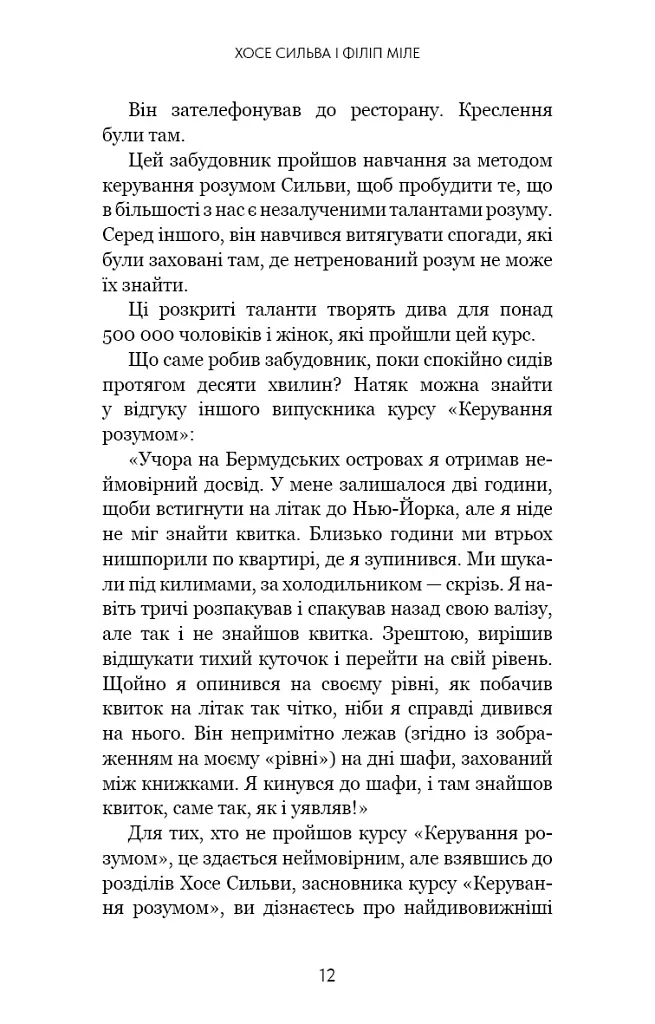 ХОСЕ СИЛЬВА І ФІЛІП МІЛЕ

Він зателефонував до ресторану. Креслення були там.

Цей забудовник пройшов навчання за методом керування розумом Сильви, щоб пробудити те, що в більшості з нас є незалученими талантами розуму. Серед іншого, він навчився витягувати спогади, які були заховані там, де нетренований розум не може їх знайти.

Ці розкриті таланти творять дива для понад 500 000 чоловіків і жінок, які пройшли цей курс.

Що саме робив забудовник, поки спокійно сидів протягом десяти хвилин? Натяк можна знайти у відгуку іншого випускника курсу «Керування розумом»:

«Учора на Бермудських островах я отримав неймовірний досвід. У мене залишалося дві години, щоби встигнути на літак до Нью-Йорка, але я ніде не міг знайти квитка. Близько години ми втрьох нишпорили по квартирі, де я зупинився. Ми шукали під килимами, за холодильником — скрізь. Я навіть тричі розпакував і спакував назад свою валізу, але так і не знайшов квитка. Зрештою, вирішив відшукати тихий куточок і перейти на свій рівень. Щойно я опинився на своєму рівні, як побачив квиток на літак так чітко, ніби я справді дивився на нього. Він непримітно лежав (згідно із зображенням на моєму «рівні») на дні шафи, захований між книжками. Я кинувся до шафи, і там знайшов квиток, саме так, як і уявляв!»

Для тих, хто не пройшов курсу «Керування розумом», це здається неймовірним, але взявшись до розділів Хосе Сильви, засновника курсу «Керування розумом», ви дізнаєтесь про найдивовижніші

12